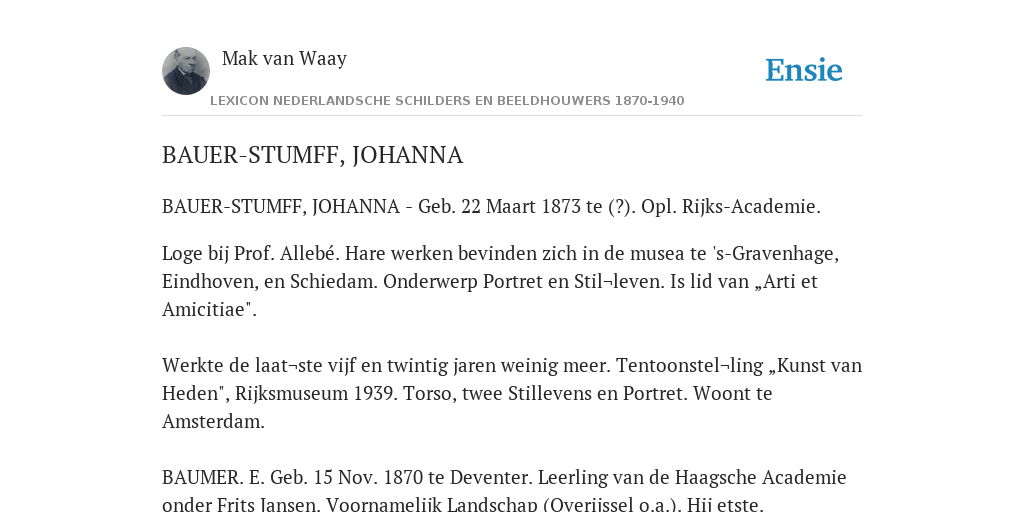 Mak van Waay

Ensie

LEXICON NEDERLANDSCHE SCHILDERS EN BEELDHOUWERS 1870-1940

BAUER-STUMFF, JOHANNA

BAUER-STUMFF, JOHANNA - Geb. 22 Maart 1873 te (?). Opl. Rijks-Academie.

Loge bij Prof. Allebé. Hare werken bevinden zich in de musea te 's-Gravenhage, Eindhoven, en Schiedam. Onderwerp Portret en Stil¬leven. Is lid van „Arti et Amicitiae".

Werkte de laat¬ste vijf en twintig jaren weinig meer. Tentoonstel¬ling „Kunst van Heden", Rijksmuseum 1939. Torso, twee Stillevens en Portret. Woont te Amsterdam.

BAUMER. E. Geb. 15 Nov. 1870 te Deventer. Leerling van de Haagsche Academie onder Frits Jansen. Voornamelijk Landschap (Overijssel o.a.). Hij etste.